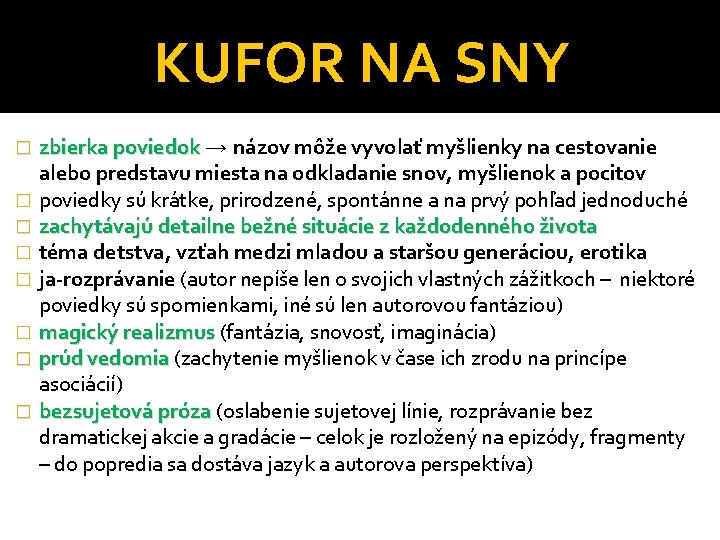 KUFOR NA SNY

zbierka poviedok → názov môže vyvolať myšlienky na cestovanie alebo predstavu miesta na odkladanie snov, myšlienok a pocitov
poviedky sú krátke, prirodzené, spontánne a na prvý pohľad jednoduché
zachytávajú detailne bežné situácie z každodenného života
téma detstva, vzťah medzi mladou a staršou generáciou, erotika
ja-rozprávanie (autor nepíše len o svojich vlastných zážitkoch – niektoré poviedky sú spomienkami, iné sú len autorovou fantáziou)
magický realizmus (fantázia, snovosť, imaginácia)
prúd vedomia (zachytenie myšlienok v čase ich zrodu na princípe asociácií)
bezsujetová próza (oslabenie sujetovej línie, rozprávanie bez dramatickej akcie a gradácie – celok je rozložený na epizódy, fragmenty – do popredia sa dostáva jazyk a autorova perspektíva)